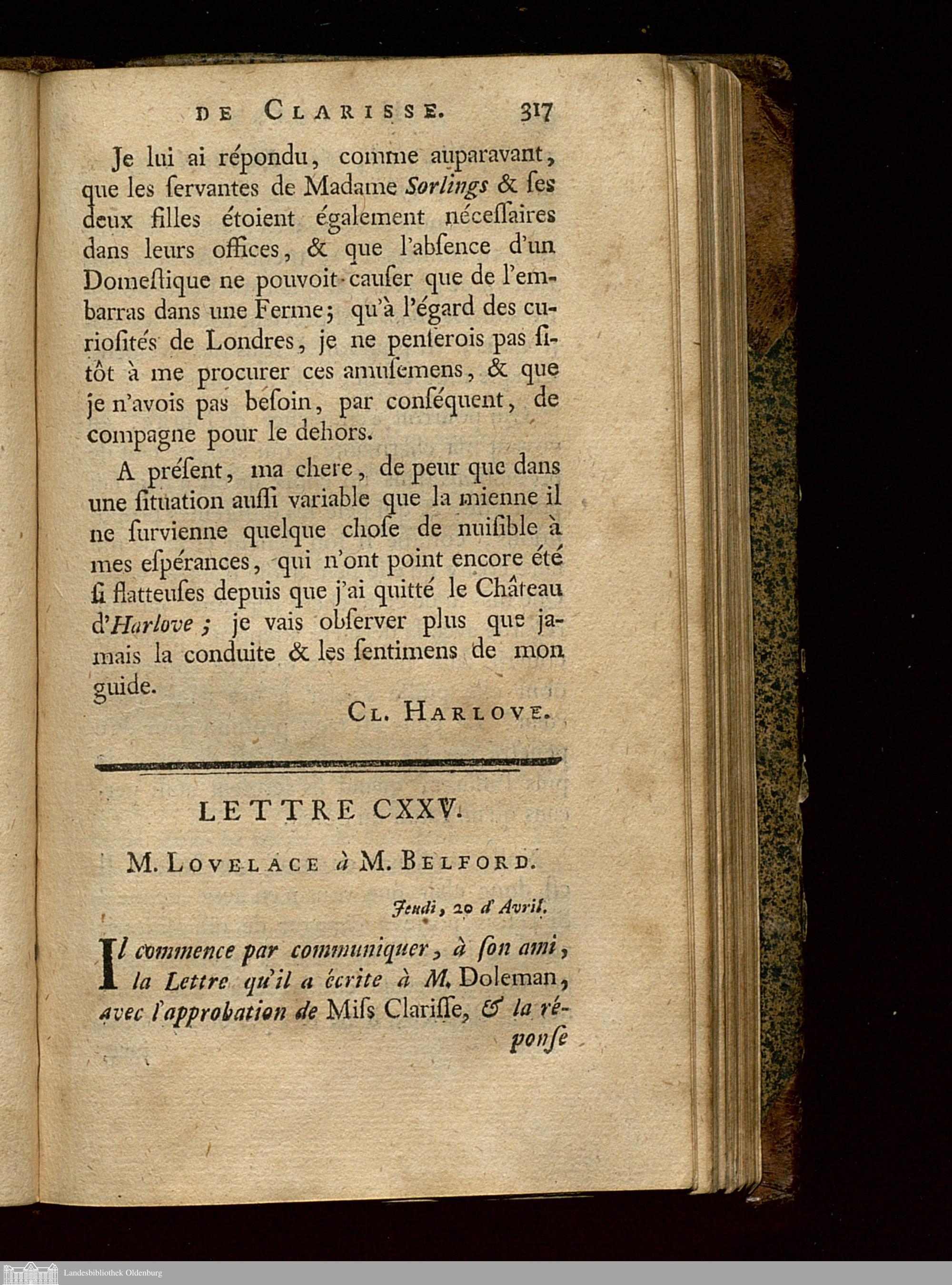 DE CLARISSE. 317

Je lui ai répondu, comme auparavant, que les ſervantes de Madame Sorlings & ſes deux filles étoient également néceſſaires dans leurs offices, & que l'abſence d'un Domeſtique ne pouvoit cauſer que de l'embarras dans une Ferme; qu'à l'égard des curioſités de Londres, je ne penſerois pas ſitôt à me procurer ces amuſemens, & que je n'avois pas beſoin, par conſéquent, de compagne pour le dehors.

A préſent, ma chere, de peur que dans une ſituation auſſi variable que la mienne il ne ſurvienne quelque choſe de nuiſible à mes eſpérances, qui n'ont point encore été ſi flatteuſes depuis que j'ai quitté le Château d'Harlove; je vais obſerver plus que jamais la conduite & les ſentimens de mon guide.

CL. HARLOVE.

LETTRE CXXV.

M. LOVELACE à M. BELFORD.

Jeudi, 20 d'Avril.

Il commence par communiquer, à ſon ami, la Lettre qu'il a écrite à M. Doleman, avec l'approbation de Miſs Clariſſe, & la réponſe

Landesbibliothek Oldenburg